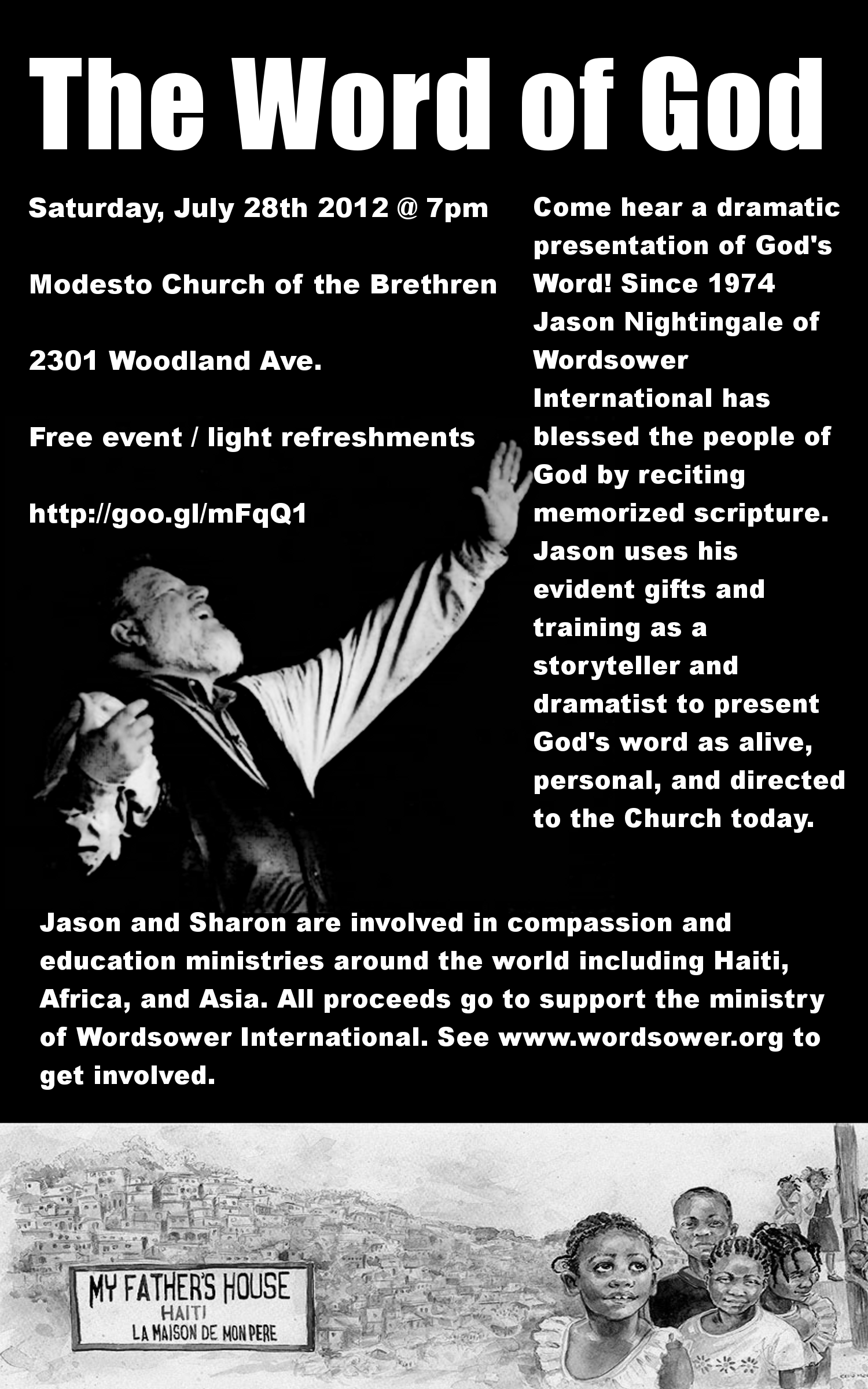 The Word of God

Saturday, July 28th 2012 @ 7pm

Modesto Church of the Brethren

2301 Woodland Ave.

Free event / light refreshments

http://goo.gl/mFqQ1

Come hear a dramatic presentation of God's Word! Since 1974 Jason Nightingale of Wordsower International has blessed the people of God by reciting memorized scripture. Jason uses his evident gifts and training as a storyteller and dramatist to present God's word as alive, personal, and directed to the Church today.

Jason and Sharon are involved in compassion and education ministries around the world including Haiti, Africa, and Asia. All proceeds go to support the ministry of Wordsower International. See www.wordsower.org to get involved.

MY FATHER'S HOUSE
HAITI
LA MAISON DE MON PERE